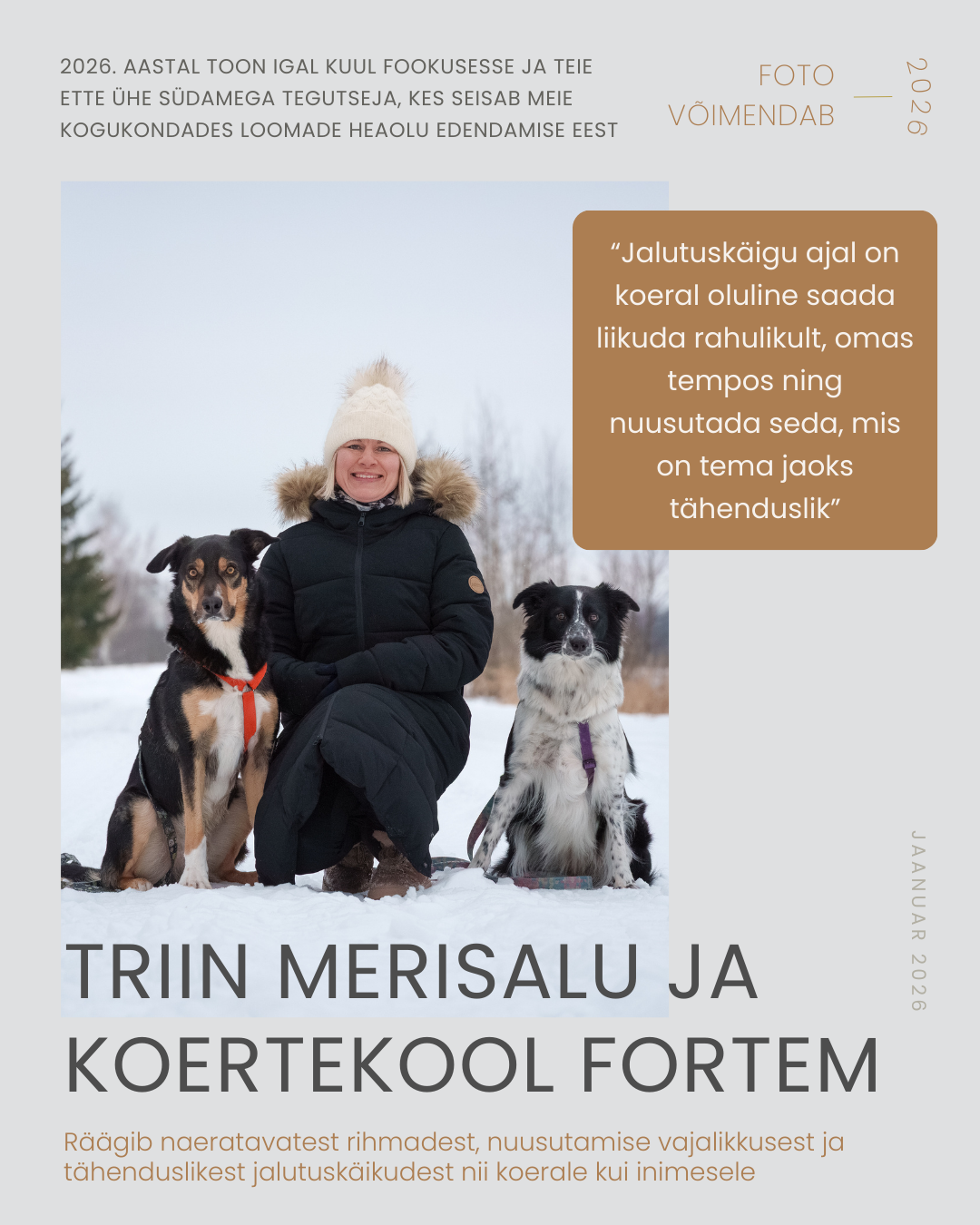 2026. AASTAL TOON IGAL KUUL FOOKUSESSE JA TEIE ETTE ÜHE SÜDAMEGA TEGUTSEJA, KES SEISAB MEIE KOGUKONDADES LOOMADE HEAOLU EDENDAMISE EEST

FOTO VÕIMENDAB

2026

“Jalutuskäigu ajal on koeral oluline saada liikuda rahulikult, omas tempos ning nuusutada seda, mis on tema jaoks tähenduslik”

JAANUAR 2026

TRIIN MERISALU JA KOERTEKOOL FORTEM

Räägib naeratavatest rihmadest, nuusutamise vajalikkusest ja tähenduslikest jalutuskäikudest nii koerale kui inimesele